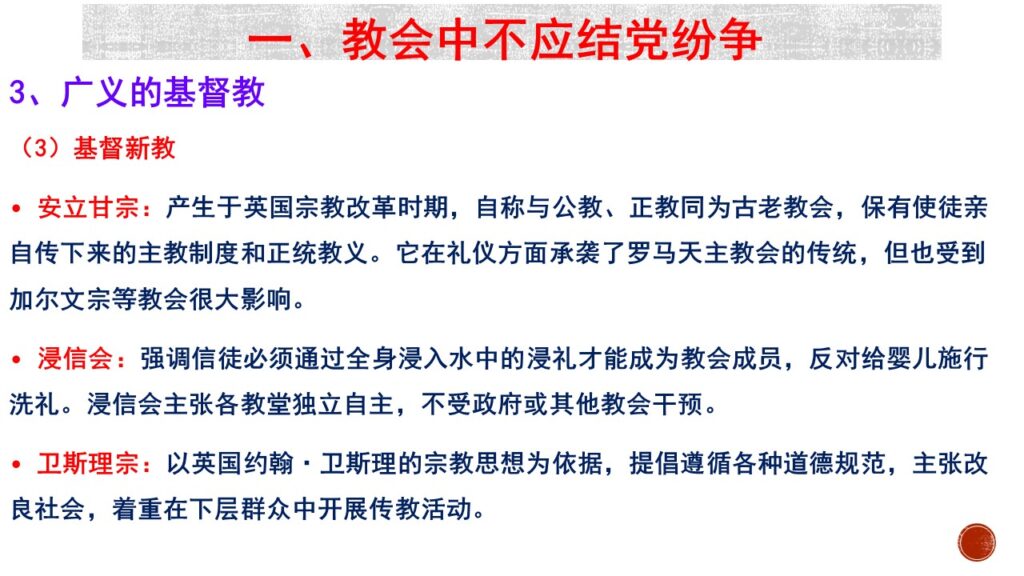 一、教会中不应结党纷争

3、广义的基督教

（3）基督新教

• 安立甘宗：产生于英国宗教改革时期，自称与公教、正教同为古老教会，保有使徒亲自传下来的主教制度和正统教义。它在礼仪方面承袭了罗马天主教会的传统，但也受到加尔文宗等教会很大影响。

• 浸信会：强调信徒必须通过全身浸入水中的浸礼才能成为教会成员，反对给婴儿施行洗礼。浸信会主张各教堂独立自主，不受政府或其他教会干预。

• 卫斯理宗：以英国约翰·卫斯理的宗教思想为依据，提倡遵循各种道德规范，主张改良社会，着重在下层群众中开展传教活动。